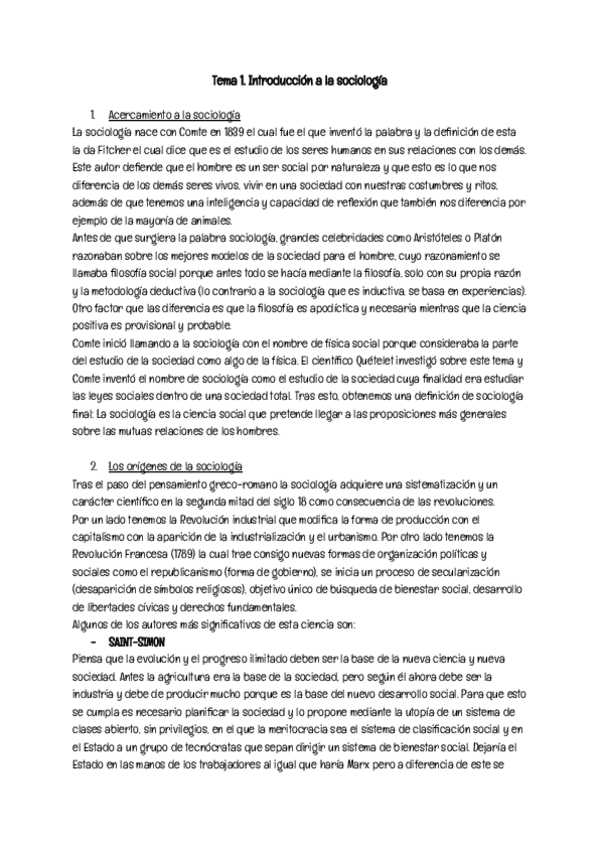 Tema 1. Introducción a la sociología

1. Acercamiento a la sociología

La sociología nace con Comte en 1839 el cual fue el que inventó la palabra y la definición de esta la da Fitcher el cual dice que es el estudio de los seres humanos en sus relaciones con los demás. Este autor defiende que el hombre es un ser social por naturaleza y que esto es lo que nos diferencia de los demás seres vivos, vivir en una sociedad con nuestras costumbres y ritos, además de que tenemos una inteligencia y capacidad de reflexión que también nos diferencia por ejemplo de la mayoría de animales.

Antes de que surgiera la palabra sociología, grandes celebridades como Aristóteles o Platón razonaban sobre los mejores modelos de la sociedad para el hombre, cuyo razonamiento se llamaba filosofía social porque antes todo se hacía mediante la filosofía, solo con su propia razón y la metodología deductiva (lo contrario a la sociología que es inductiva, se basa en experiencias). Otro factor que las diferencia es que la filosofía es apodíctica y necesaria mientras que la ciencia positiva es provisional y probable.

Comte inició llamando a la sociología con el nombre de física social porque consideraba la parte del estudio de la sociedad como algo de la física. El científico Quételet investigó sobre este tema y Comte inventó el nombre de sociología como el estudio de la sociedad cuya finalidad era estudiar las leyes sociales dentro de una sociedad total. Tras esto, obtenemos una definición de sociología final: La sociología es la ciencia social que pretende llegar a las proposiciones más generales sobre las mutuas relaciones de los hombres.

2. Los orígenes de la sociología

Tras el paso del pensamiento greco-romano la sociología adquiere una sistematización y un carácter científico en la segunda mitad del siglo 18 como consecuencia de las revoluciones.

Por un lado tenemos la Revolución industrial que modifica la forma de producción con el capitalismo con la aparición de la industrialización y el urbanismo. Por otro lado tenemos la Revolución Francesa (1789) la cual trae consigo nuevas formas de organización políticas y sociales como el republicanismo (forma de gobierno), se inicia un proceso de secularización (desaparición de símbolos religiosos), objetivo único de búsqueda de bienestar social, desarrollo de libertades cívicas y derechos fundamentales.

Algunos de los autores más significativos de esta ciencia son:

- SAINT-SIMON

Piensa que la evolución y el progreso ilimitado deben ser la base de la nueva ciencia y nueva sociedad. Antes la agricultura era la base de la sociedad, pero según él ahora debe ser la industria y debe de producir mucho porque es la base del nuevo desarrollo social. Para que esto se cumpla es necesario planificar la sociedad y lo propone mediante la utopía de un sistema de clases abierto, sin privilegios, en el que la meritocracia sea el sistema de clasificación social y en el Estado a un grupo de tecnócratas que sepan dirigir un sistema de bienestar social. Dejaría el Estado en las manos de los trabajadores al igual que haría Marx pero a diferencia de este se